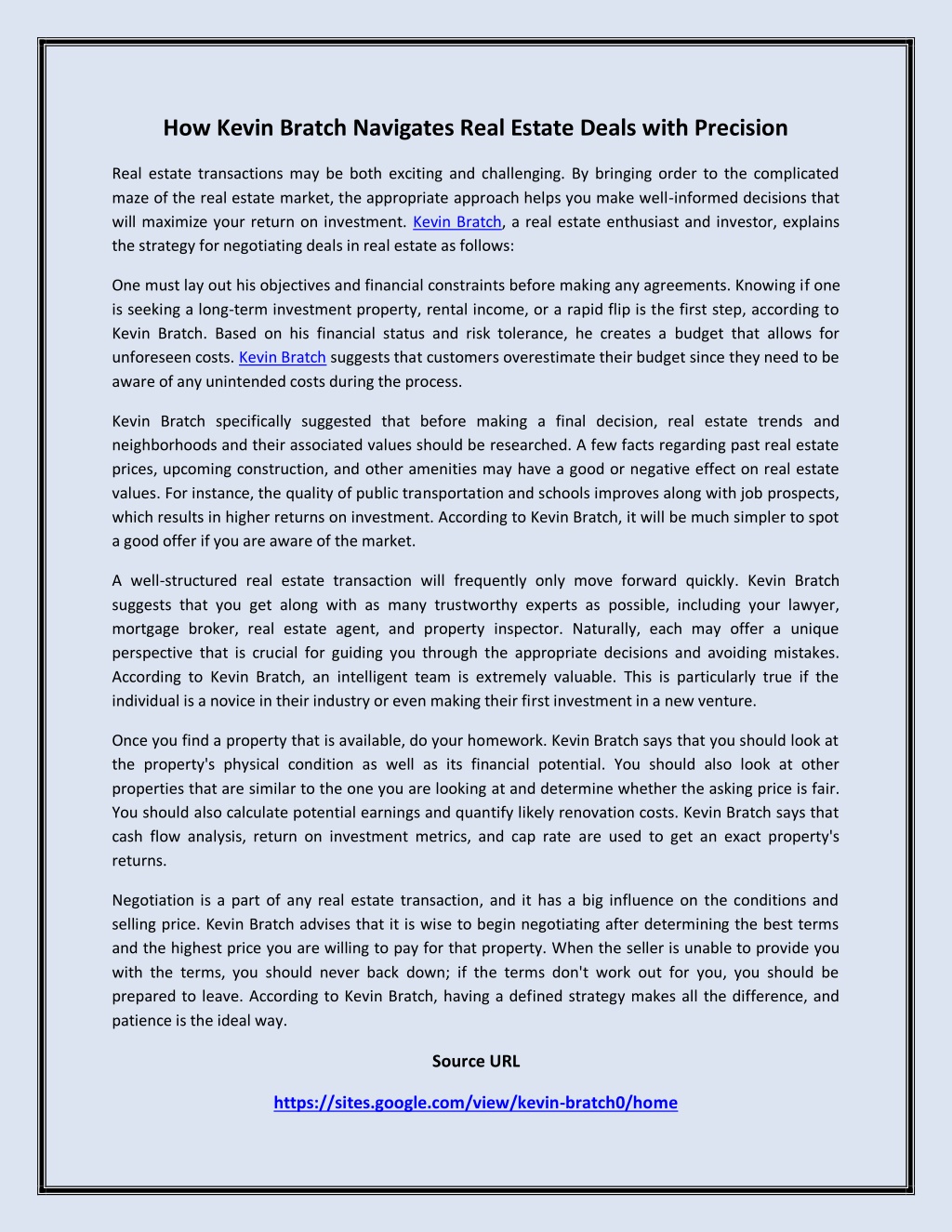 How Kevin Bratch Navigates Real Estate Deals with Precision

Real estate transactions may be both exciting and challenging. By bringing order to the complicated maze of the real estate market, the appropriate approach helps you make well-informed decisions that will maximize your return on investment. Kevin Bratch, a real estate enthusiast and investor, explains the strategy for negotiating deals in real estate as follows:

One must lay out his objectives and financial constraints before making any agreements. Knowing if one is seeking a long-term investment property, rental income, or a rapid flip is the first step, according to Kevin Bratch. Based on his financial status and risk tolerance, he creates a budget that allows for unforeseen costs. Kevin Bratch suggests that customers overestimate their budget since they need to be aware of any unintended costs during the process.

Kevin Bratch specifically suggested that before making a final decision, real estate trends and neighborhoods and their associated values should be researched. A few facts regarding past real estate prices, upcoming construction, and other amenities may have a good or negative effect on real estate values. For instance, the quality of public transportation and schools improves along with job prospects, which results in higher returns on investment. According to Kevin Bratch, it will be much simpler to spot a good offer if you are aware of the market.

A well-structured real estate transaction will frequently only move forward quickly. Kevin Bratch suggests that you get along with as many trustworthy experts as possible, including your lawyer, mortgage broker, real estate agent, and property inspector. Naturally, each may offer a unique perspective that is crucial for guiding you through the appropriate decisions and avoiding mistakes. According to Kevin Bratch, an intelligent team is extremely valuable. This is particularly true if the individual is a novice in their industry or even making their first investment in a new venture.

Once you find a property that is available, do your homework. Kevin Bratch says that you should look at the property's physical condition as well as its financial potential. You should also look at other properties that are similar to the one you are looking at and determine whether the asking price is fair. You should also calculate potential earnings and quantify likely renovation costs. Kevin Bratch says that cash flow analysis, return on investment metrics, and cap rate are used to get an exact property's returns.

Negotiation is a part of any real estate transaction, and it has a big influence on the conditions and selling price. Kevin Bratch advises that it is wise to begin negotiating after determining the best terms and the highest price you are willing to pay for that property. When the seller is unable to provide you with the terms, you should never back down; if the terms don't work out for you, you should be prepared to leave. According to Kevin Bratch, having a defined strategy makes all the difference, and patience is the ideal way.

Source URL

https://sites.google.com/view/kevin-bratch0/home